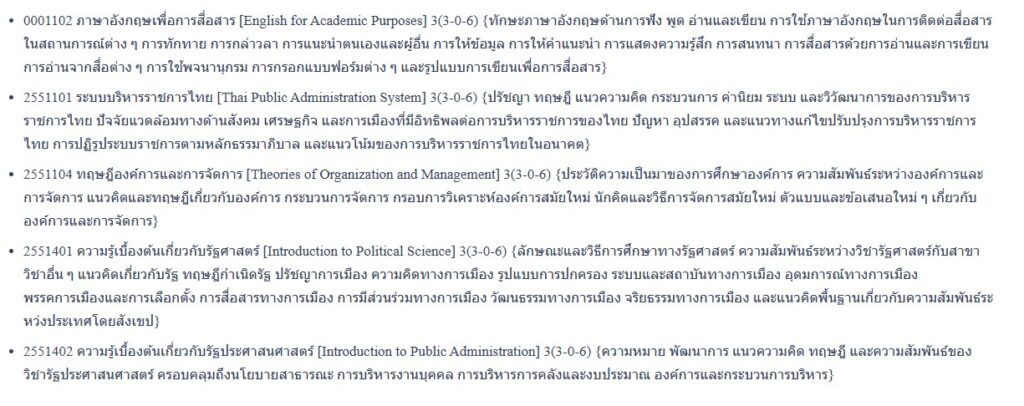 • 0001102 ภาษาอังกฤษเพื่อการสื่อสาร [English for Academic Purposes] 3(3-0-6) {ทักษะภาษาอังกฤษด้านการฟัง พูด อ่านและเขียน การใช้ภาษาอังกฤษในการติดต่อสื่อสารในสถานการณ์ต่าง ๆ การทักทาย การกล่าวลา การแนะนำตนเองและผู้อื่น การให้ข้อมูล การให้คำแนะนำ การแสดงความรู้สึก การสนทนา การสื่อสารด้วยการอ่านและการเขียน การอ่านจากสื่อต่าง ๆ การใช้พจนานุกรม การกรอกแบบฟอร์มต่าง ๆ และรูปแบบการเขียนเพื่อการสื่อสาร}

• 2551101 ระบบบริหารราชการไทย [Thai Public Administration System] 3(3-0-6) {ปรัชญา ทฤษฎี แนวความคิด กระบวนการ ค่านิยม ระบบ และวิวัฒนาการของการบริหารราชการไทย ปัจจัยแวดล้อมทางด้านสังคม เศรษฐกิจ และการเมืองที่มีอิทธิพลต่อการบริหารราชการของไทย ปัญหา อุปสรรค และแนวทางแก้ไขปรับปรุงการบริหารราชการไทย การปฏิรูประบบราชการตามหลักธรรมาภิบาล และแนวโน้มของการบริหารราชการไทยในอนาคต}

• 2551104 ทฤษฎีองค์การและการจัดการ [Theories of Organization and Management] 3(3-0-6) {ประวัติความเป็นมาของการศึกษาองค์การ ความสัมพันธ์ระหว่างองค์การและการจัดการ แนวคิดและทฤษฎีเกี่ยวกับองค์การ กระบวนการจัดการ กรอบการวิเคราะห์องค์การสมัยใหม่ นักคิดและวิธีการจัดการสมัยใหม่ ตัวแบบและข้อเสนอใหม่ ๆ เกี่ยวกับองค์การและการจัดการ}

• 2551401 ความรู้เบื้องต้นเกี่ยวกับรัฐศาสตร์ [Introduction to Political Science] 3(3-0-6) {ลักษณะและวิธีการศึกษาทางรัฐศาสตร์ ความสัมพันธ์ระหว่างวิชารัฐศาสตร์กับสาขาวิชาอื่น ๆ แนวคิดเกี่ยวกับรัฐ ทฤษฎีกำเนิดรัฐ ปรัชญาการเมือง ความคิดทางการเมือง รูปแบบการปกครอง ระบบและสถาบันทางการเมือง อุดมการณ์ทางการเมือง พรรคการเมืองและการเลือกตั้ง การสื่อสารทางการเมือง การมีส่วนร่วมทางการเมือง วัฒนธรรมทางการเมือง จริยธรรมทางการเมือง และแนวคิดพื้นฐานเกี่ยวกับความสัมพันธ์ระหว่างประเทศโดยสังเขป}

• 2551402 ความรู้เบื้องต้นเกี่ยวกับรัฐประศาสนศาสตร์ [Introduction to Public Administration] 3(3-0-6) {ความหมาย พัฒนาการ แนวความคิด ทฤษฎี และความสัมพันธ์ของวิชารัฐประศาสนศาสตร์ ครอบคลุมถึงนโยบายสาธารณะ การบริหารงานบุคคล การบริหารการคลังและงบประมาณ องค์การและกระบวนการบริหาร}